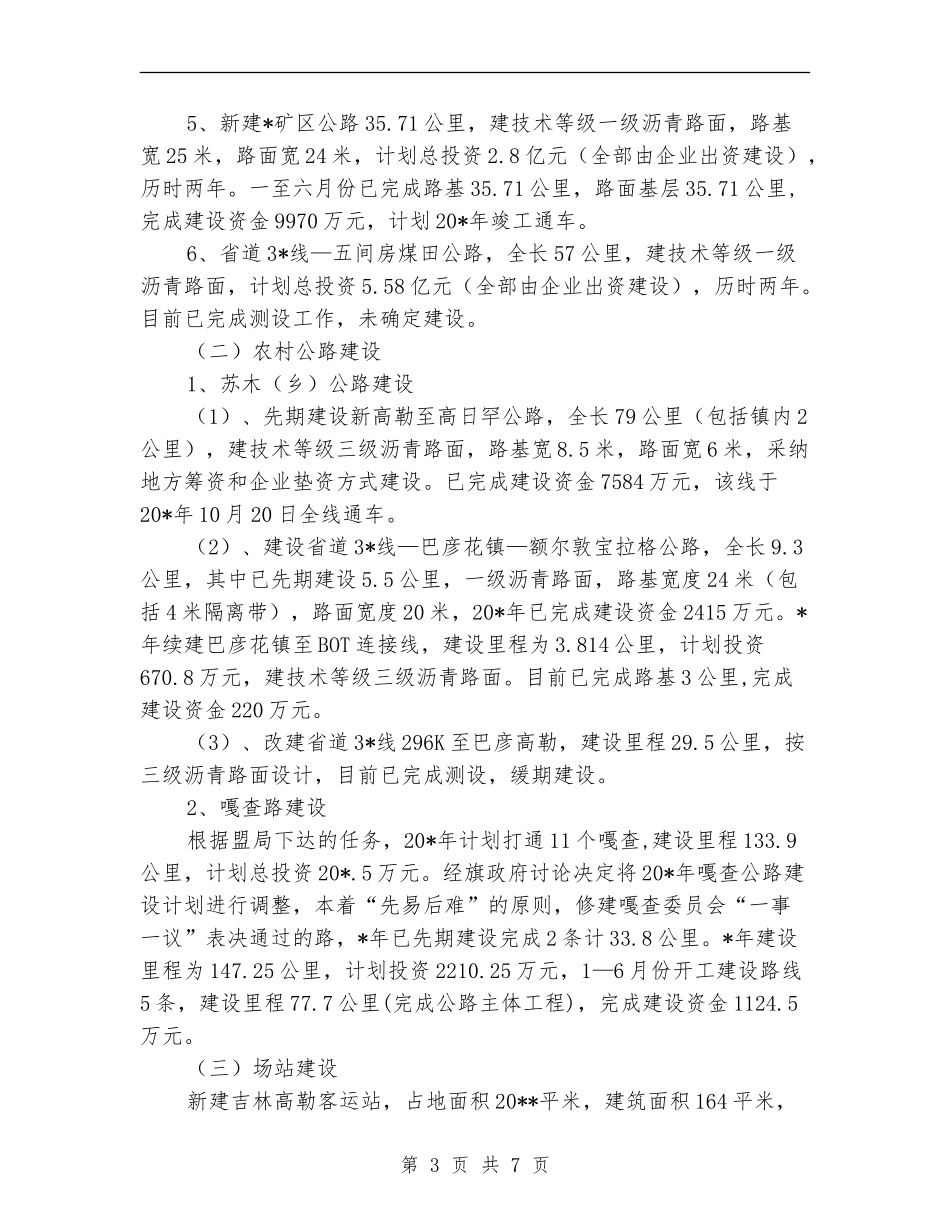 5、新建*矿区公路35.71公里，建技术等级一级沥青路面，路基宽25米，路面宽24米，计划总投资2.8亿元（全部由企业出资建设），历时两年。一至六月份已完成路基35.71公里，路面基层35.71公里，完成建设资金9970万元，计划20*年竣工通车。

6、省道3*线—五间房煤田公路，全长57公里，建技术等级一级沥青路面，计划总投资5.58亿元（全部由企业出资建设），历时两年。目前已完成测设工作，未确定建设。

（二）农村公路建设

1、苏木（乡）公路建设

（1）、先期建设新高勒至高日罕公路，全长79公里（包括镇内2公里），建技术等级三级沥青路面，路基宽8.5米，路面宽6米，采纳地方筹资和企业垫资方式建设。已完成建设资金7584万元，该线于20*年10月20日全线通车。

（2）、建设省道3*线—巴彦花镇—额尔敦宝拉格公路，全长9.3公里，其中已先期建设5.5公里，一级沥青路面，路基宽度24米（包括4米隔离带），路面宽度20米，20*年已完成建设资金2415万元。*年续建巴彦花镇至BOT连接线，建设里程为3.814公里，计划投资670.8万元，建技术等级三级沥青路面。目前已完成路基3公里,完成建设资金220万元。

（3）、改建省道3*线296K至巴彦高勒，建设里程29.5公里，按三级沥青路面设计，目前已完成测设，缓期建设。

2、嘎查路建设

根据盟局下达的任务，20*年计划打通11个嘎查,建设里程133.9公里，计划总投资20*.5万元。经旗政府讨论决定将20*年嘎查公路建设计划进行调整，本着“先易后难”的原则，修建嘎查委员会“一事一议”表决通过的路，*年已先期建设完成2条计33.8公里。*年建设里程为147.25公里，计划投资2210.25万元，1—6月份开工建设路线5条，建设里程77.7公里(完成公路主体工程)，完成建设资金1124.5万元。

（三）场站建设

新建吉林高勒客运站，占地面积20**平米，建筑面积164平米，

第 3 页 共 7 页